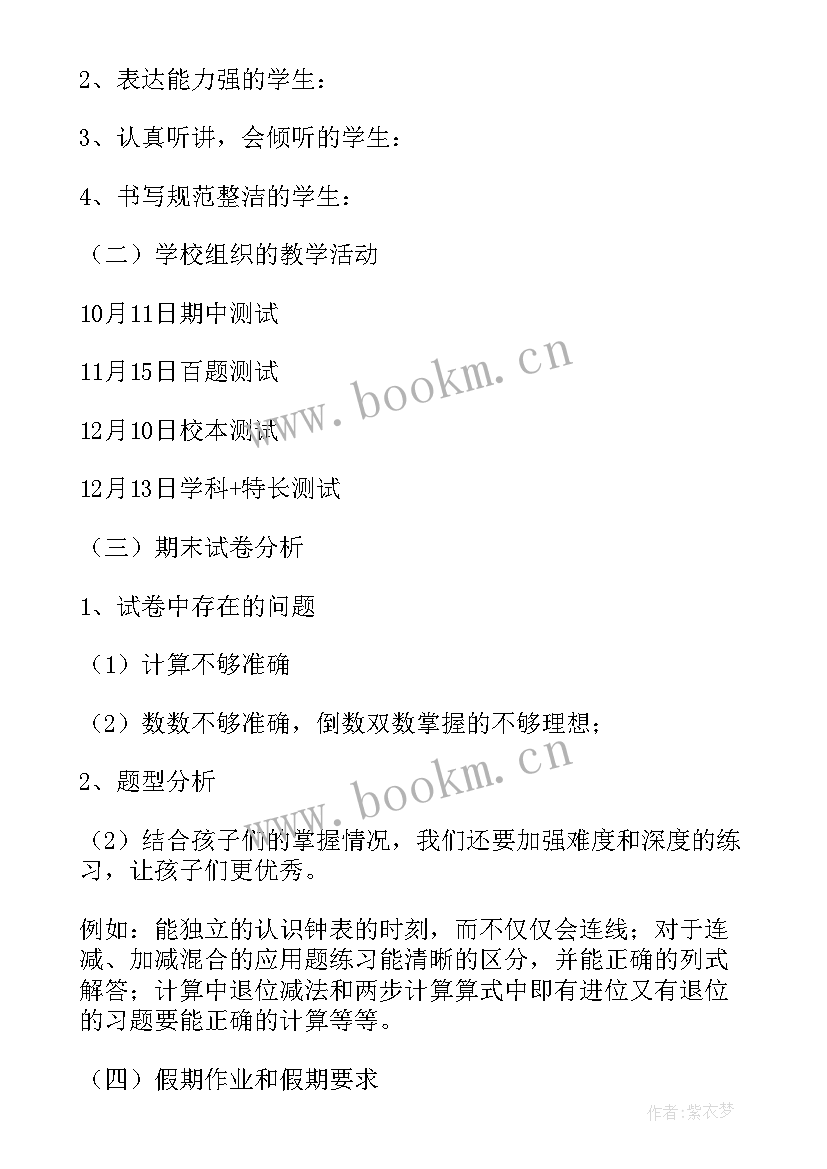 2、表达能力强的学生：

3、认真听讲，会倾听的学生：

4、书写规范整洁的学生：

（二）学校组织的教学活动

10月11日期中测试

11月15日百题测试

12月10日校本测试

12月13日学科+特长测试

（三）期末试卷分析

1、试卷中存在的问题

（1）计算不够准确

（2）数数不够准确，倒数双数掌握的不够理想；

2、题型分析

（2）结合孩子们的掌握情况，我们还要加强难度和深度的练习，让孩子们更优秀。

例如：能独立的认识钟表的时刻，而不仅仅会连线；对于连减、加减混合的应用题练习能清晰的区分，并能正确的列式解答；计算中退位减法和两步计算算式中即有进位又有退位的习题要能正确的计算等等。

（四）假期作业和假期要求

www.bookm.cn

www.bookm.cn

作者：紫衣梦